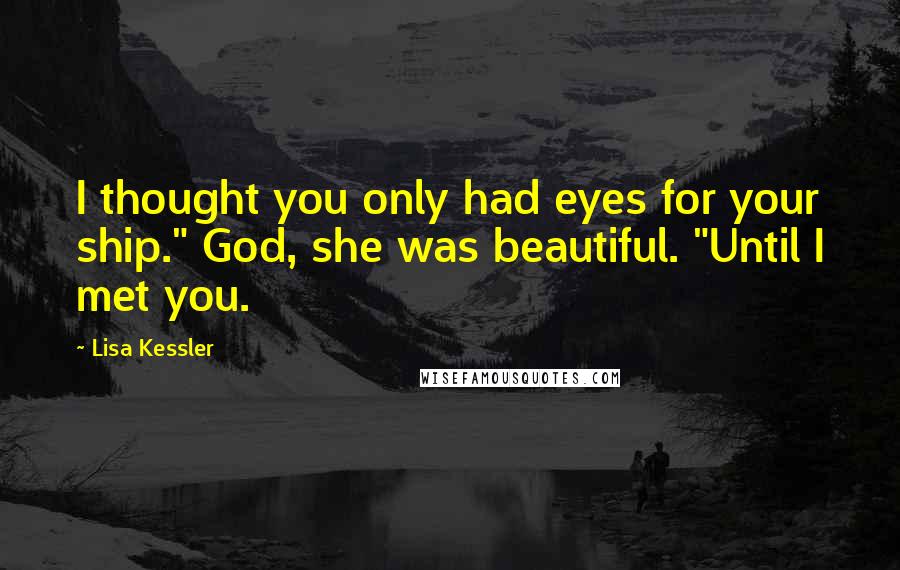 I thought you only had eyes for your ship." God, she was beautiful. "Until I met you.

~ Lisa Kessler

WISEFAMOUSQUOTES.COM